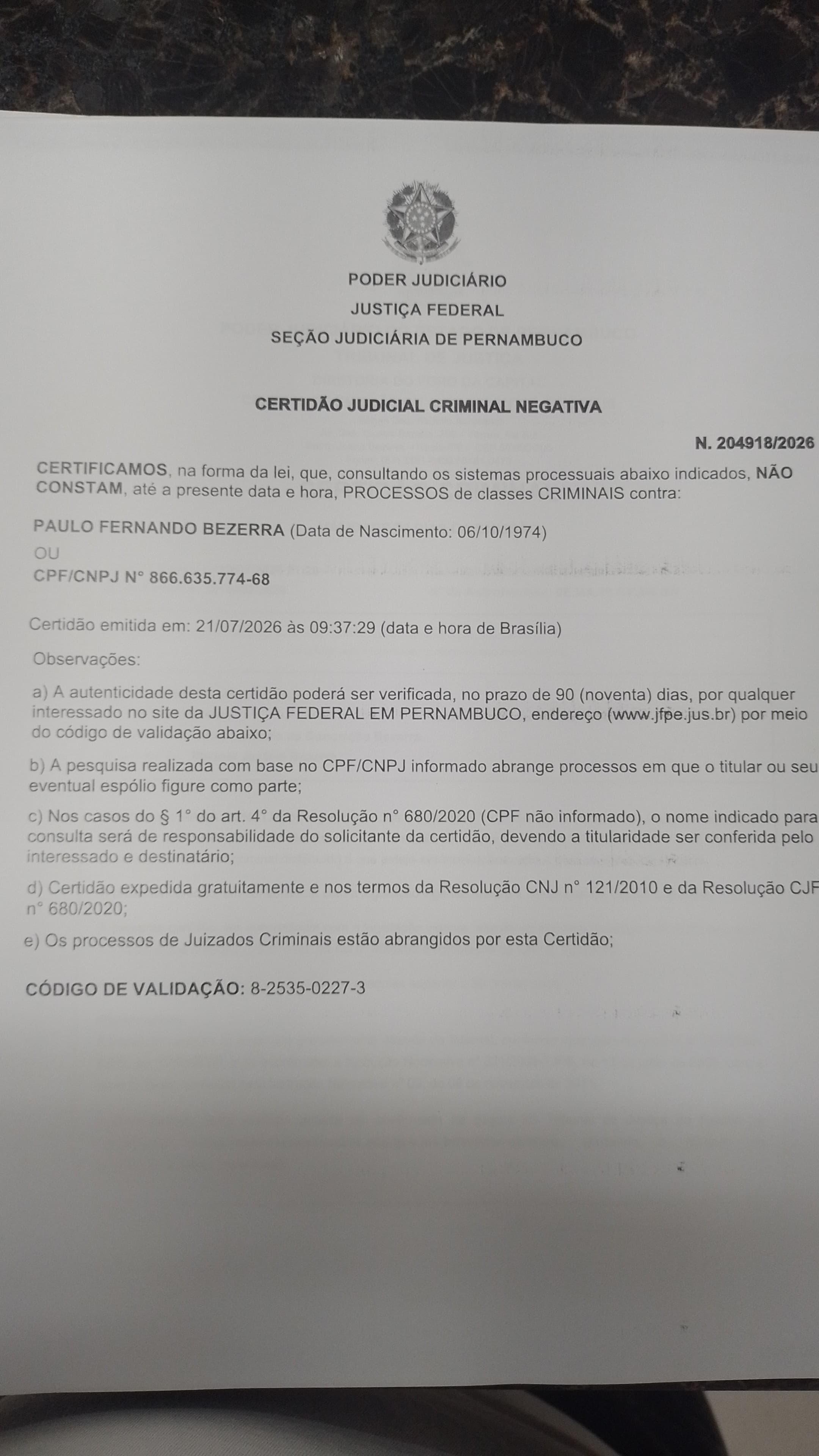 PODER JUDICIÁRIO
JUSTIÇA FEDERAL
SEÇÃO JUDICIÁRIA DE PERNAMBUCO

CERTIDÃO JUDICIAL CRIMINAL NEGATIVA

N. 204918/2026

CERTIFICAMOS, na forma da lei, que, consultando os sistemas processuais abaixo indicados, NÃO CONSTAM, até a presente data e hora, PROCESSOS de classes CRIMINAIS contra:

PAULO FERNANDO BEZERRA (Data de Nascimento: 06/10/1974)
OU
CPF/CNPJ N° 866.635.774-68

Certidão emitida em: 21/07/2026 às 09:37:29 (data e hora de Brasília)

Observações:

a) A autenticidade desta certidão poderá ser verificada, no prazo de 90 (noventa) dias, por qualquer interessado no site da JUSTIÇA FEDERAL EM PERNAMBUCO, endereço (www.jfpe.jus.br) por meio do código de validação abaixo;

b) A pesquisa realizada com base no CPF/CNPJ informado abrange processos em que o titular ou seu eventual espólio figure como parte;

c) Nos casos do § 1° do art. 4° da Resolução n° 680/2020 (CPF não informado), o nome indicado para consulta será de responsabilidade do solicitante da certidão, devendo a titularidade ser conferida pelo interessado e destinatário;

d) Certidão expedida gratuitamente e nos termos da Resolução CNJ n° 121/2010 e da Resolução CJF n° 680/2020;

e) Os processos de Juizados Criminais estão abrangidos por esta Certidão;

CÓDIGO DE VALIDAÇÃO: 8-2535-0227-3